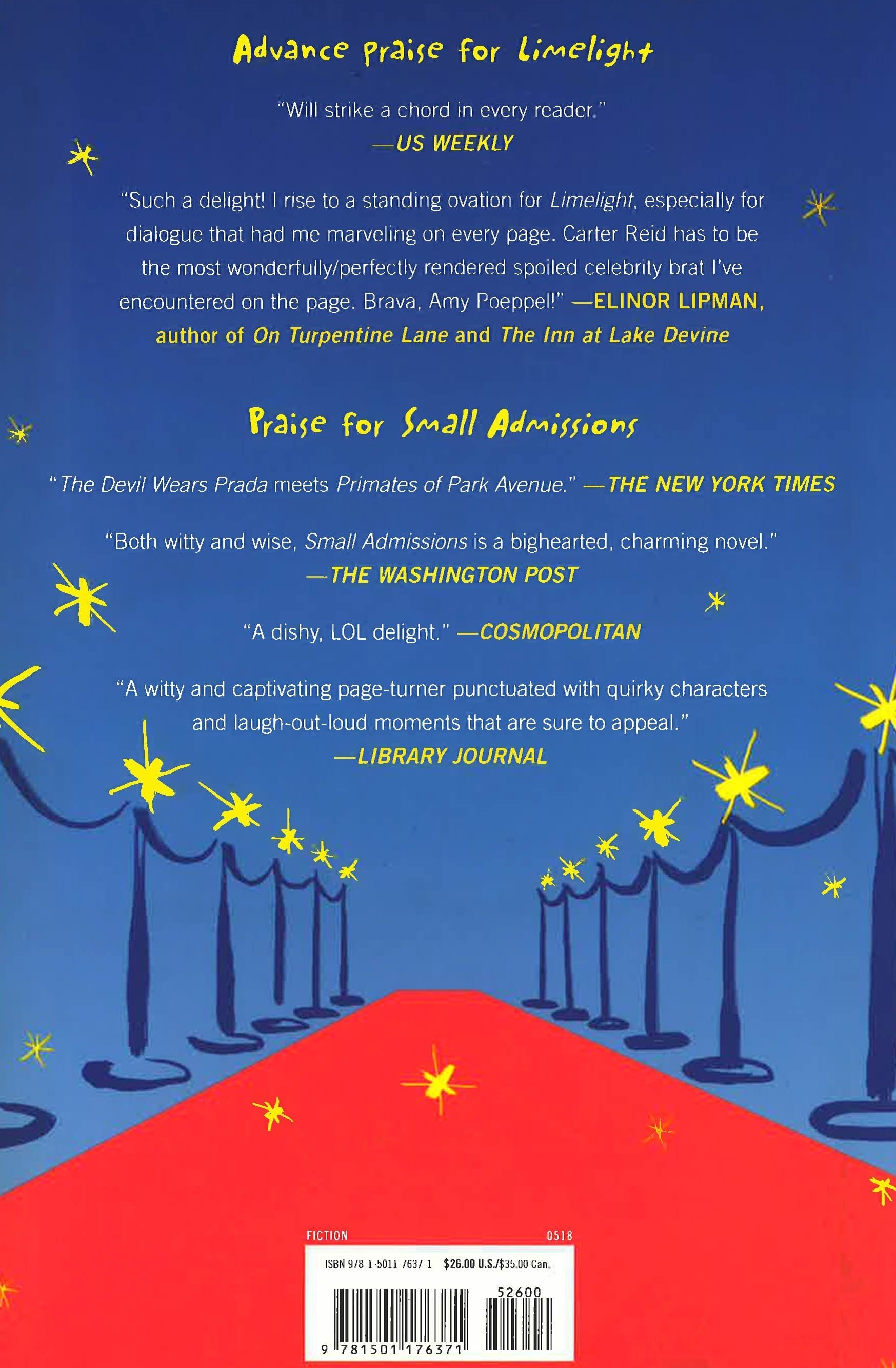 Advance praise for Limelight

"Will strike a chord in every reader."
—US WEEKLY

"Such a delight! I rise to a standing ovation for Limelight, especially for dialogue that had me marveling on every page. Carter Reid has to be the most wonderfully/perfectly rendered spoiled celebrity brat I've encountered on the page. Brava, Amy Poeppel!" —ELINOR LIPMAN, author of On Turpentine Lane and The Inn at Lake Devine

Praise for Small Admissions

"The Devil Wears Prada meets Primates of Park Avenue." —THE NEW YORK TIMES

"Both witty and wise, Small Admissions is a bighearted, charming novel."
—THE WASHINGTON POST

"A dishy, LOL delight." —COSMOPOLITAN

"A witty and captivating page-turner punctuated with quirky characters and laugh-out-loud moments that are sure to appeal."
—LIBRARY JOURNAL

FICTION 0518

ISBN 978-1-5011-7637-1 $26.00 U.S./$35.00 Can.

52600

9 781501 176371